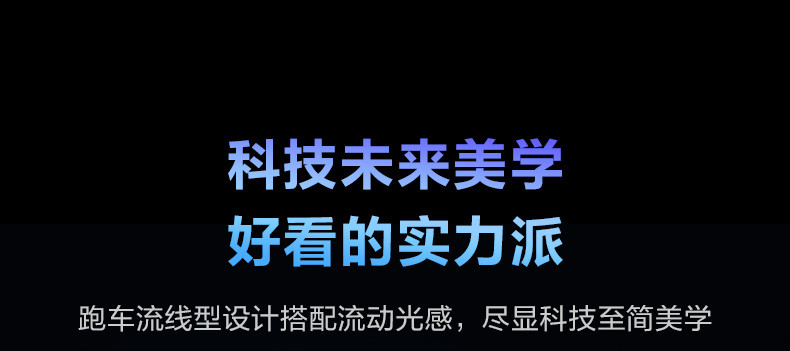 科技未来美学
好看的实力派

跑车流线型设计搭配流动光感，尽显科技至简美学